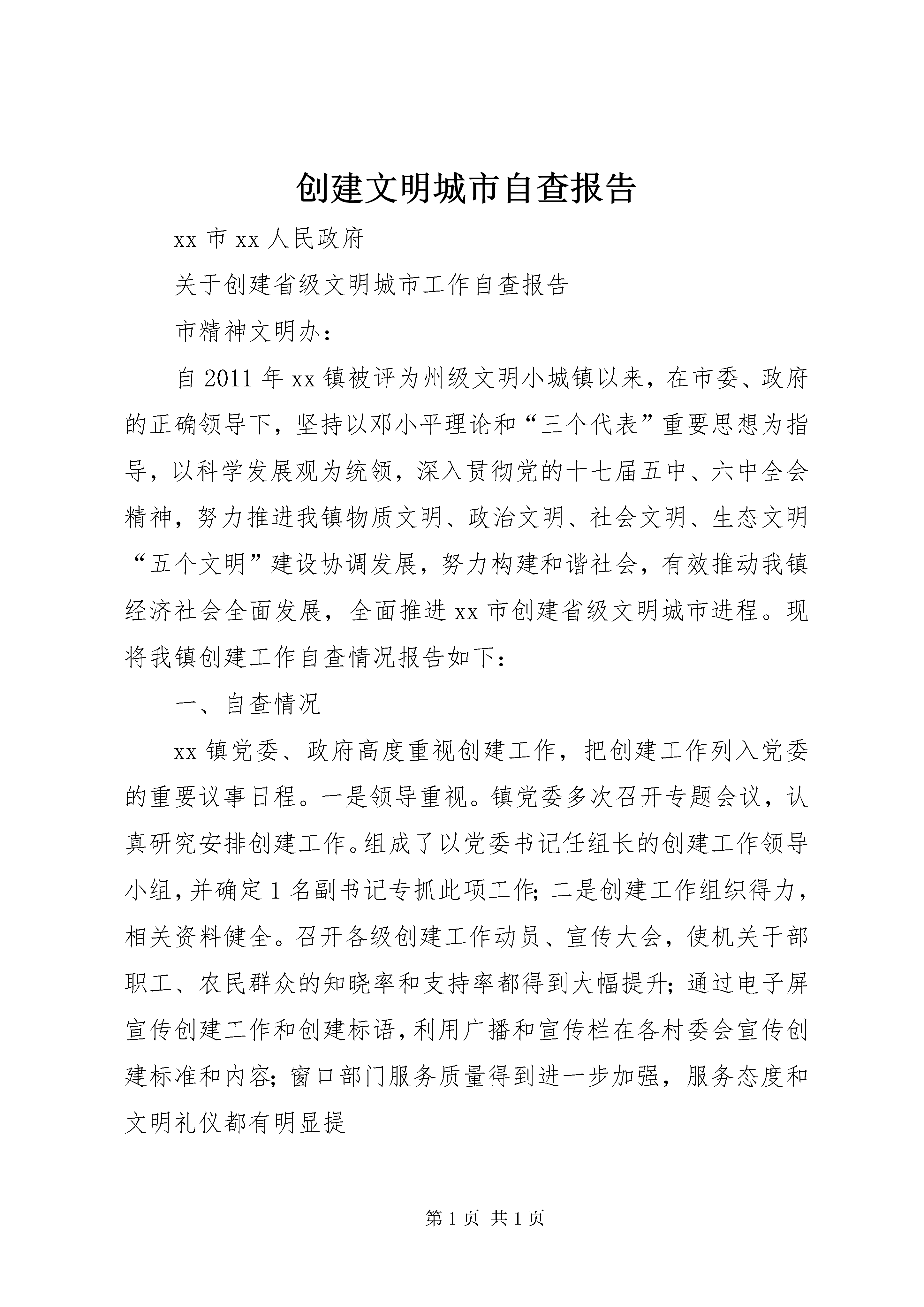 创建文明城市自查报告

xx 市 xx 人民政府

关于创建省级文明城市工作自查报告

市精神文明办：

自 2011 年 xx 镇被评为州级文明小城镇以来，在市委、政府的正确领导下，坚持以邓小平理论和“三个代表”重要思想为指导，以科学发展观为统领，深入贯彻党的十七届五中、六中全会精神，努力推进我镇物质文明、政治文明、社会文明、生态文明“五个文明”建设协调发展，努力构建和谐社会，有效推动我镇经济社会全面发展，全面推进 xx 市创建省级文明城市进程。现将我镇创建工作自查情况报告如下：

一、自查情况

xx 镇党委、政府高度重视创建工作，把创建工作列入党委的重要议事日程。一是领导重视。镇党委多次召开专题会议，认真研究安排创建工作。组成了以党委书记任组长的创建工作领导小组，并确定 1 名副书记专抓此项工作；二是创建工作组织得力，相关资料健全。召开各级创建工作动员、宣传大会，使机关干部职工、农民群众的知晓率和支持率都得到大幅提升；通过电子屏宣传创建工作和创建标语，利用广播和宣传栏在各村委会宣传创建标准和内容；窗口部门服务质量得到进一步加强，服务态度和文明礼仪都有明显提

第 1 页 共 1 页